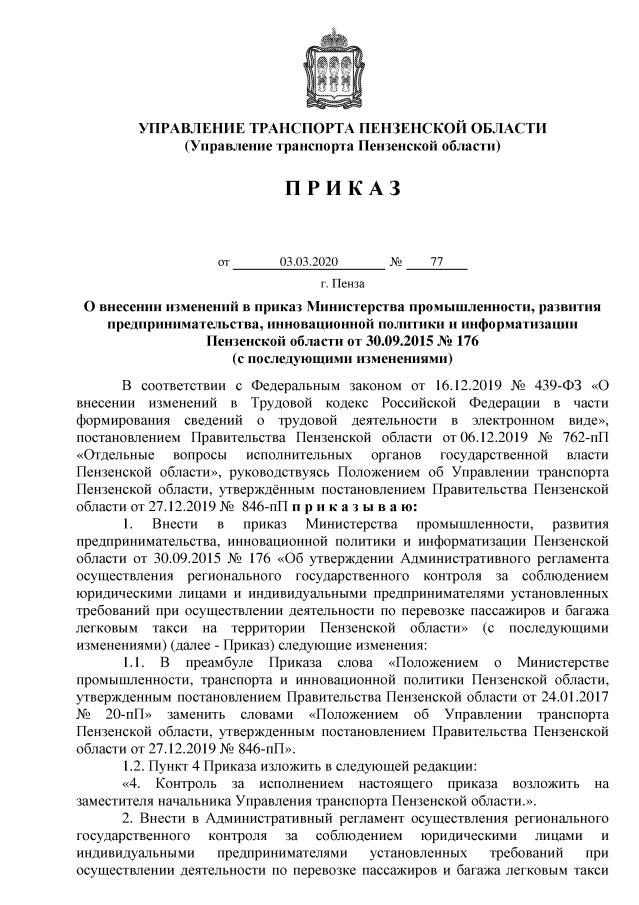 УПРАВЛЕНИЕ ТРАНСПОРТА ПЕНЗЕНСКОЙ ОБЛАСТИ
(Управление транспорта Пензенской области)

П Р И К А З

от 03.03.2020 № 77

г. Пенза

О внесении изменений в приказ Министерства промышленности, развития предпринимательства, инновационной политики и информатизации Пензенской области от 30.09.2015 № 176
(с последующими изменениями)

В соответствии с Федеральным законом от 16.12.2019 № 439-ФЗ «О внесении изменений в Трудовой кодекс Российской Федерации в части формирования сведений о трудовой деятельности в электронном виде», постановлением Правительства Пензенской области от 06.12.2019 № 762-пП «Отдельные вопросы исполнительных органов государственной власти Пензенской области», руководствуясь Положением об Управлении транспорта Пензенской области, утверждённым постановлением Правительства Пензенской области от 27.12.2019 № 846-пП п р и к а з ы в а ю:

1. Внести в приказ Министерства промышленности, развития предпринимательства, инновационной политики и информатизации Пензенской области от 30.09.2015 № 176 «Об утверждении Административного регламента осуществления регионального государственного контроля за соблюдением юридическими лицами и индивидуальными предпринимателями установленных требований при осуществлении деятельности по перевозке пассажиров и багажа легковым такси на территории Пензенской области» (с последующими изменениями) (далее - Приказ) следующие изменения:

1.1. В преамбуле Приказа слова «Положением о Министерстве промышленности, транспорта и инновационной политики Пензенской области, утвержденным постановлением Правительства Пензенской области от 24.01.2017 № 20-пП» заменить словами «Положением об Управлении транспорта Пензенской области, утвержденным постановлением Правительства Пензенской области от 27.12.2019 № 846-пП».

1.2. Пункт 4 Приказа изложить в следующей редакции:

«4. Контроль за исполнением настоящего приказа возложить на заместителя начальника Управления транспорта Пензенской области.».

2. Внести в Административный регламент осуществления регионального государственного контроля за соблюдением юридическими лицами и индивидуальными предпринимателями установленных требований при осуществлении деятельности по перевозке пассажиров и багажа легковым такси